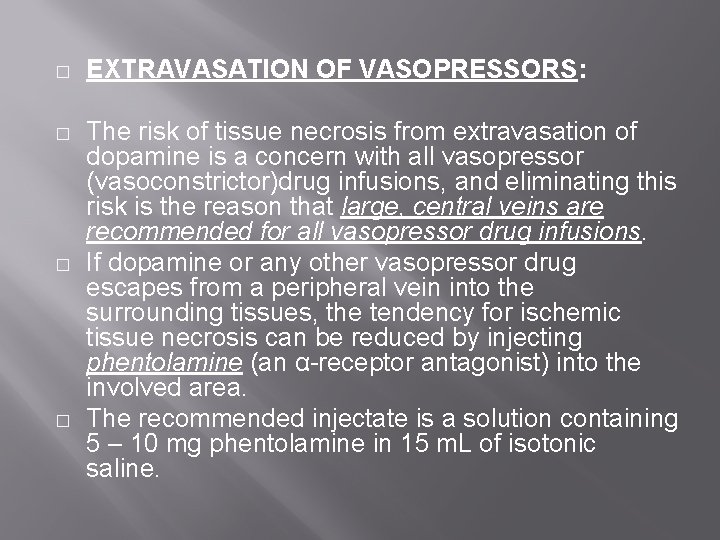 □ EXTRAVASATION OF VASOPRESSORS:

□ The risk of tissue necrosis from extravasation of dopamine is a concern with all vasopressor (vasoconstrictor)drug infusions, and eliminating this risk is the reason that large, central veins are recommended for all vasopressor drug infusions.

□ If dopamine or any other vasopressor drug escapes from a peripheral vein into the surrounding tissues, the tendency for ischemic tissue necrosis can be reduced by injecting phentolamine (an α-receptor antagonist) into the involved area.

□ The recommended injectate is a solution containing 5 – 10 mg phentolamine in 15 mL of isotonic saline.